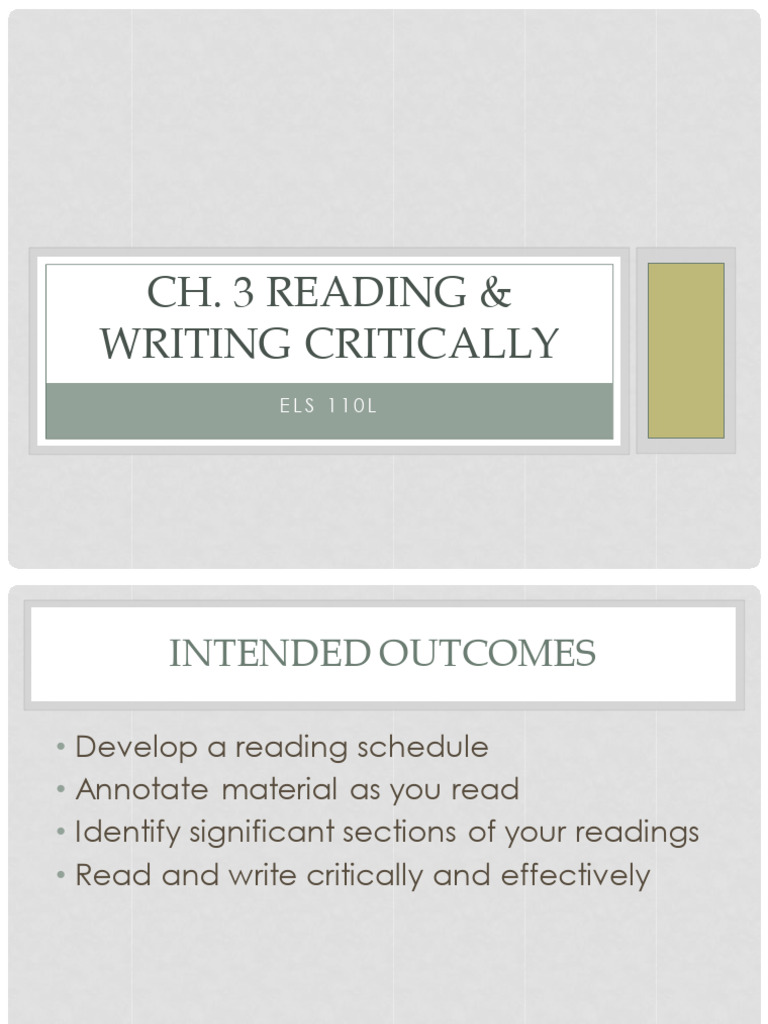 CH. 3 READING & WRITING CRITICALLY

ELS 110L

INTENDED OUTCOMES

• Develop a reading schedule
• Annotate material as you read
• Identify significant sections of your readings
• Read and write critically and effectively